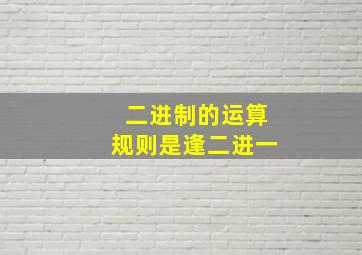 二进制的运算
规则是逢二进一